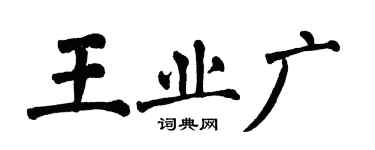 王业广
词典网